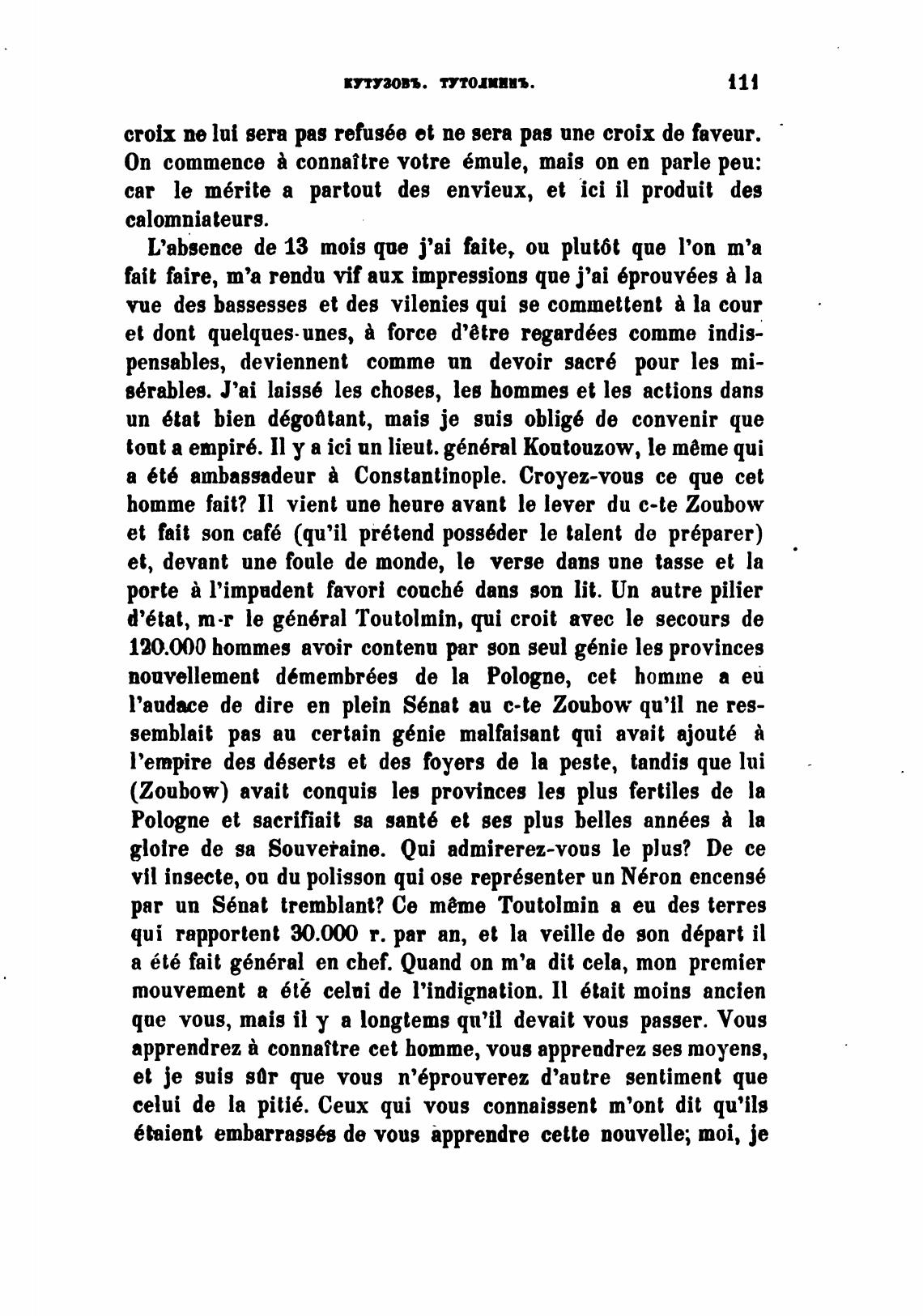 КУТУЗОВЪ. ТУТОЛМИНЪ. 111

croix ne lui sera pas refusée et ne sera pas une croix de faveur. On commence à connaître votre émule, mais on en parle peu: car le mérite a partout des envieux, et ici il produit des calomniateurs.

L'absence de 13 mois que j'ai faite, ou plutôt que l'on m'a fait faire, m'a rendu vif aux impressions que j'ai éprouvées à la vue des bassesses et des vilenies qui se commettent à la cour et dont quelques-unes, à force d'être regardées comme indispensables, deviennent comme un devoir sacré pour les misérables. J'ai laissé les choses, les hommes et les actions dans un état bien dégoûtant, mais je suis obligé de convenir que tout a empiré. Il y a ici un lieut. général Koutouzow, le même qui a été ambassadeur à Constantinople. Croyez-vous ce que cet homme fait? Il vient une heure avant le lever du c-te Zoubow et fait son café (qu'il prétend posséder le talent de préparer) et, devant une foule de monde, le verse dans une tasse et la porte à l'impudent favori couché dans son lit. Un autre pilier d'état, m-r le général Toutolmin, qui croit avec le secours de 120.000 hommes avoir contenu par son seul génie les provinces nouvellement démembrées de la Pologne, cet homme a eu l'audace de dire en plein Sénat au c-te Zoubow qu'il ne ressemblait pas au certain génie malfaisant qui avait ajouté à l'empire des déserts et des foyers de la peste, tandis que lui (Zoubow) avait conquis les provinces les plus fertiles de la Pologne et sacrifiait sa santé et ses plus belles années à la gloire de sa Souveraine. Qui admirerez-vous le plus? De ce vil insecte, ou du polisson qui ose représenter un Néron encensé par un Sénat tremblant? Ce même Toutolmin a eu des terres qui rapportent 30.000 r. par an, et la veille de son départ il a été fait général en chef. Quand on m'a dit cela, mon premier mouvement a été celui de l'indignation. Il était moins ancien que vous, mais il y a longtems qu'il devait vous passer. Vous apprendrez à connaître cet homme, vous apprendrez ses moyens, et je suis sûr que vous n'éprouverez d'autre sentiment que celui de la pitié. Ceux qui vous connaissent m'ont dit qu'ils étaient embarrassés de vous apprendre cette nouvelle; moi, je